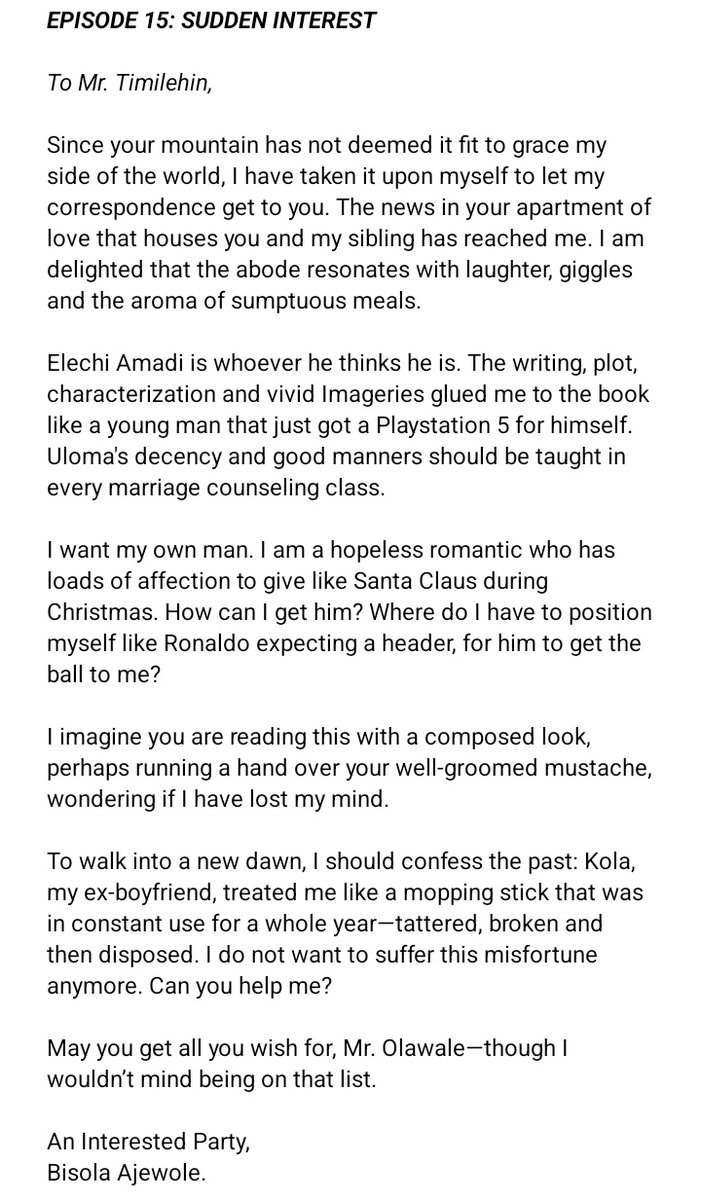 EPISODE 15: SUDDEN INTEREST

To Mr. Timilehin,

Since your mountain has not deemed it fit to grace my side of the world, I have taken it upon myself to let my correspondence get to you. The news in your apartment of love that houses you and my sibling has reached me. I am delighted that the abode resonates with laughter, giggles and the aroma of sumptuous meals.

Elechi Amadi is whoever he thinks he is. The writing, plot, characterization and vivid Imageries glued me to the book like a young man that just got a Playstation 5 for himself. Uloma's decency and good manners should be taught in every marriage counseling class.

I want my own man. I am a hopeless romantic who has loads of affection to give like Santa Claus during Christmas. How can I get him? Where do I have to position myself like Ronaldo expecting a header, for him to get the ball to me?

I imagine you are reading this with a composed look, perhaps running a hand over your well-groomed mustache, wondering if I have lost my mind.

To walk into a new dawn, I should confess the past: Kola, my ex-boyfriend, treated me like a mopping stick that was in constant use for a whole year—tattered, broken and then disposed. I do not want to suffer this misfortune anymore. Can you help me?

May you get all you wish for, Mr. Olawale—though I wouldn't mind being on that list.

An Interested Party,
Bisola Ajewole.